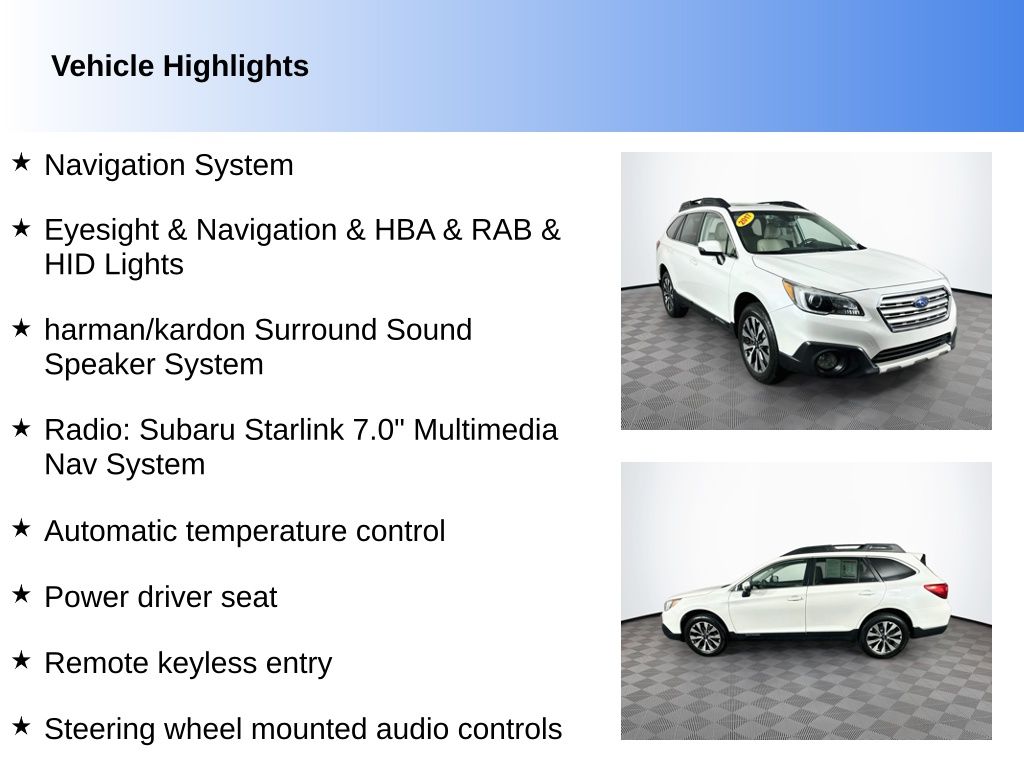 Vehicle Highlights

★ Navigation System

★ Eyesight & Navigation & HBA & RAB & HID Lights

★ harman/kardon Surround Sound Speaker System

★ Radio: Subaru Starlink 7.0" Multimedia Nav System

★ Automatic temperature control

★ Power driver seat

★ Remote keyless entry

★ Steering wheel mounted audio controls